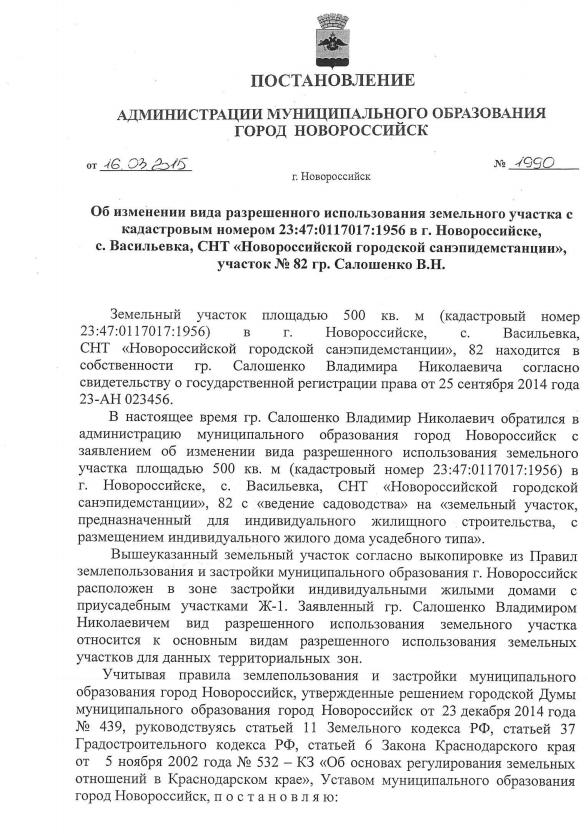 ПОСТАНОВЛЕНИЕ

АДМИНИСТРАЦИИ МУНИЦИПАЛЬНОГО ОБРАЗОВАНИЯ ГОРОД НОВОРОССИЙСК

от 16.03.2015 № 1990

г. Новороссийск

Об изменении вида разрешенного использования земельного участка с кадастровым номером 23:47:0117017:1956 в г. Новороссийске, с. Васильевка, СНТ «Новороссийской городской санэпидемстанции», участок № 82 гр. Салошенко В.Н.

Земельный участок площадью 500 кв. м (кадастровый номер 23:47:0117017:1956) в г. Новороссийске, с. Васильевка, СНТ «Новороссийской городской санэпидемстанции», 82 находится в собственности гр. Салошенко Владимира Николаевича согласно свидетельству о государственной регистрации права от 25 сентября 2014 года 23-АН 023456.

В настоящее время гр. Салошенко Владимир Николаевич обратился в администрацию муниципального образования город Новороссийск с заявлением об изменении вида разрешенного использования земельного участка площадью 500 кв. м (кадастровый номер 23:47:0117017:1956) в г. Новороссийске, с. Васильевка, СНТ «Новороссийской городской санэпидемстанции», 82 с «ведение садоводства» на «земельный участок, предназначенный для индивидуального жилищного строительства, с размещением индивидуального жилого дома усадебного типа».

Вышеуказанный земельный участок согласно выкопировке из Правил землепользования и застройки муниципального образования г. Новороссийск расположен в зоне застройки индивидуальными жилыми домами с приусадебным участками Ж-1. Заявленный гр. Салошенко Владимиром Николаевичем вид разрешенного использования земельного участка относится к основным видам разрешенного использования земельных участков для данных территориальных зон.

Учитывая правила землепользования и застройки муниципального образования город Новороссийск, утвержденные решением городской Думы муниципального образования город Новороссийск от 23 декабря 2014 года № 439, руководствуясь статьей 11 Земельного кодекса РФ, статьей 37 Градостроительного кодекса РФ, статьей 6 Закона Краснодарского края от 5 ноября 2002 года № 532 – КЗ «Об основах регулирования земельных отношений в Краснодарском крае», Уставом муниципального образования город Новороссийск, п о с т а н о в л я ю: